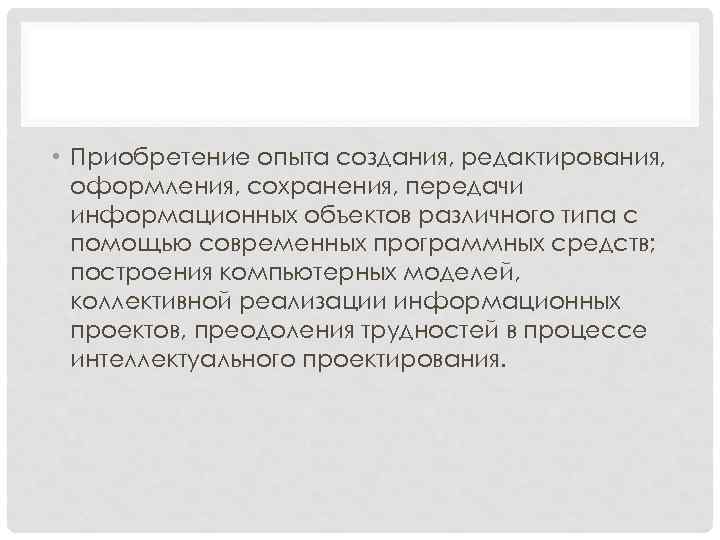 • Приобретение опыта создания, редактирования, оформления, сохранения, передачи информационных объектов различного типа с помощью современных программных средств; построения компьютерных моделей, коллективной реализации информационных проектов, преодоления трудностей в процессе интеллектуального проектирования.